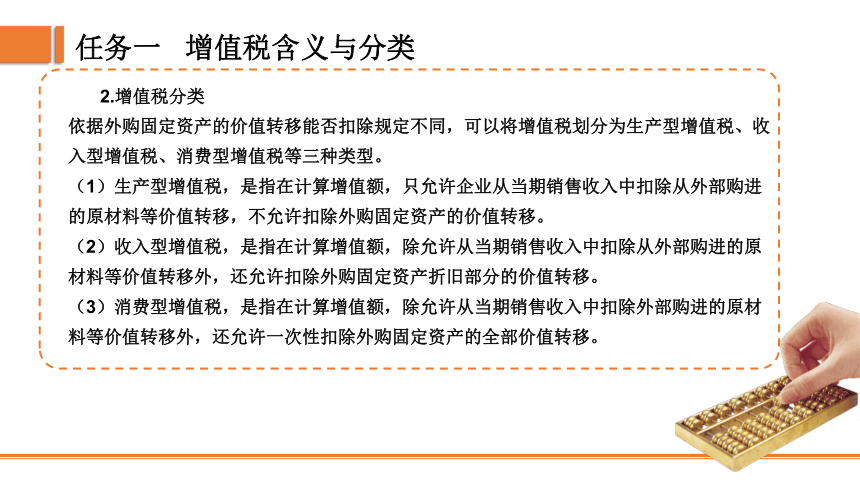 任务一 增值税含义与分类

2.增值税分类

依据外购固定资产的价值转移能否扣除规定不同，可以将增值税划分为生产型增值税、收入型增值税、消费型增值税等三种类型。

（1）生产型增值税，是指在计算增值额，只允许企业从当期销售收入中扣除从外部购进的原材料等价值转移，不允许扣除外购固定资产的价值转移。

（2）收入型增值税，是指在计算增值额，除允许从当期销售收入中扣除从外部购进的原材料等价值转移外，还允许扣除外购固定资产折旧部分的价值转移。

（3）消费型增值税，是指在计算增值额，除允许从当期销售收入中扣除外部购进的原材料等价值转移外，还允许一次性扣除外购固定资产的全部价值转移。